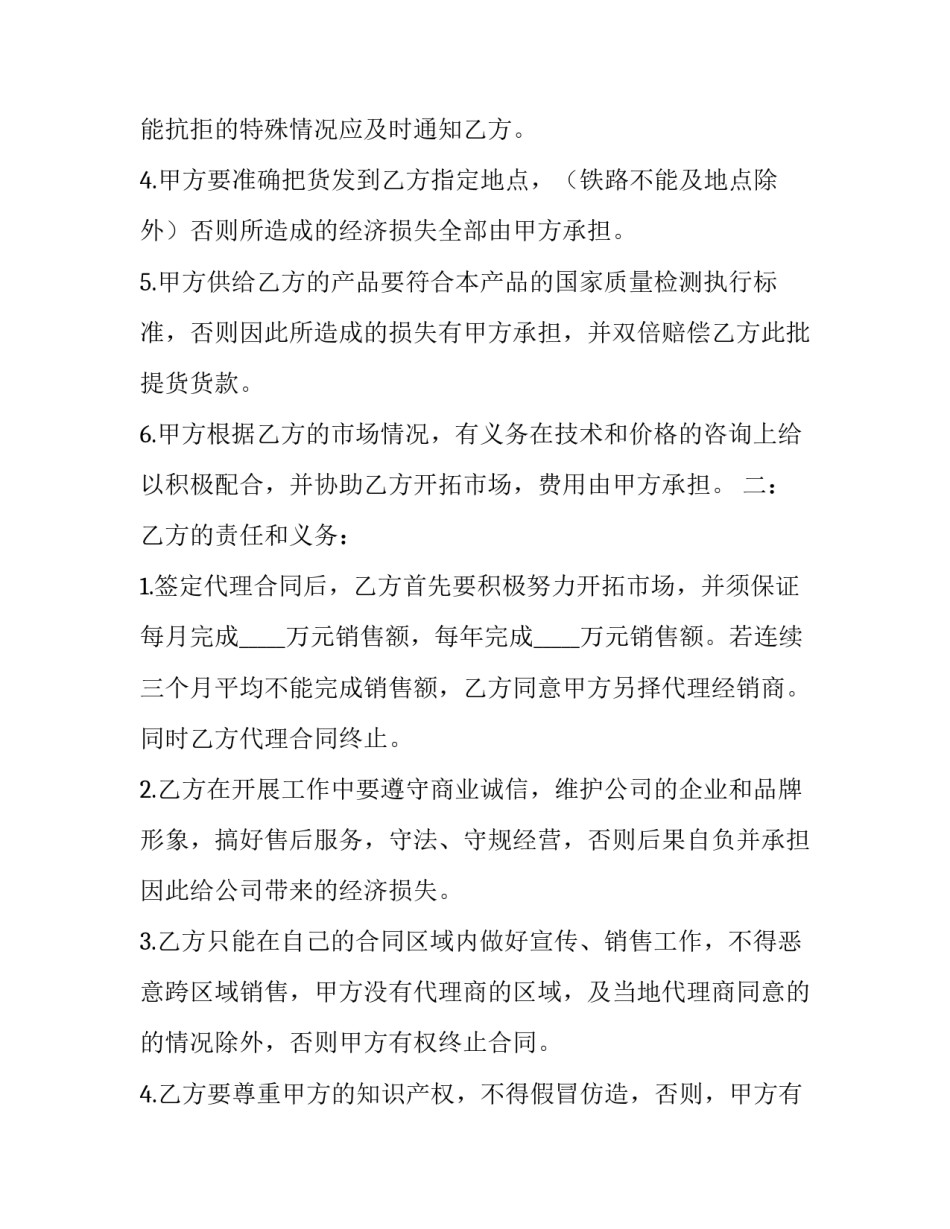 能抗拒的特殊情况应及时通知乙方。

4.甲方要准确把货发到乙方指定地点，（铁路不能及地点除外）否则所造成的经济损失全部由甲方承担。

5.甲方供给乙方的产品要符合本产品的国家质量检测执行标准，否则因此所造成的损失有甲方承担，并双倍赔偿乙方此批提货货款。

6.甲方根据乙方的市场情况，有义务在技术和价格的咨询上给以积极配合，并协助乙方开拓市场，费用由甲方承担。 二：乙方的责任和义务：

1.签定代理合同后，乙方首先要积极努力开拓市场，并须保证每月完成____万元销售额，每年完成____万元销售额。若连续三个月平均不能完成销售额，乙方同意甲方另择代理经销商。同时乙方代理合同终止。

2.乙方在开展工作中要遵守商业诚信，维护公司的企业和品牌形象，搞好售后服务，守法、守规经营，否则后果自负并承担因此给公司带来的经济损失。

3.乙方只能在自己的合同区域内做好宣传、销售工作，不得恶意跨区域销售，甲方没有代理商的区域，及当地代理商同意的的情况除外，否则甲方有权终止合同。

4.乙方要尊重甲方的知识产权，不得假冒仿造，否则，甲方有